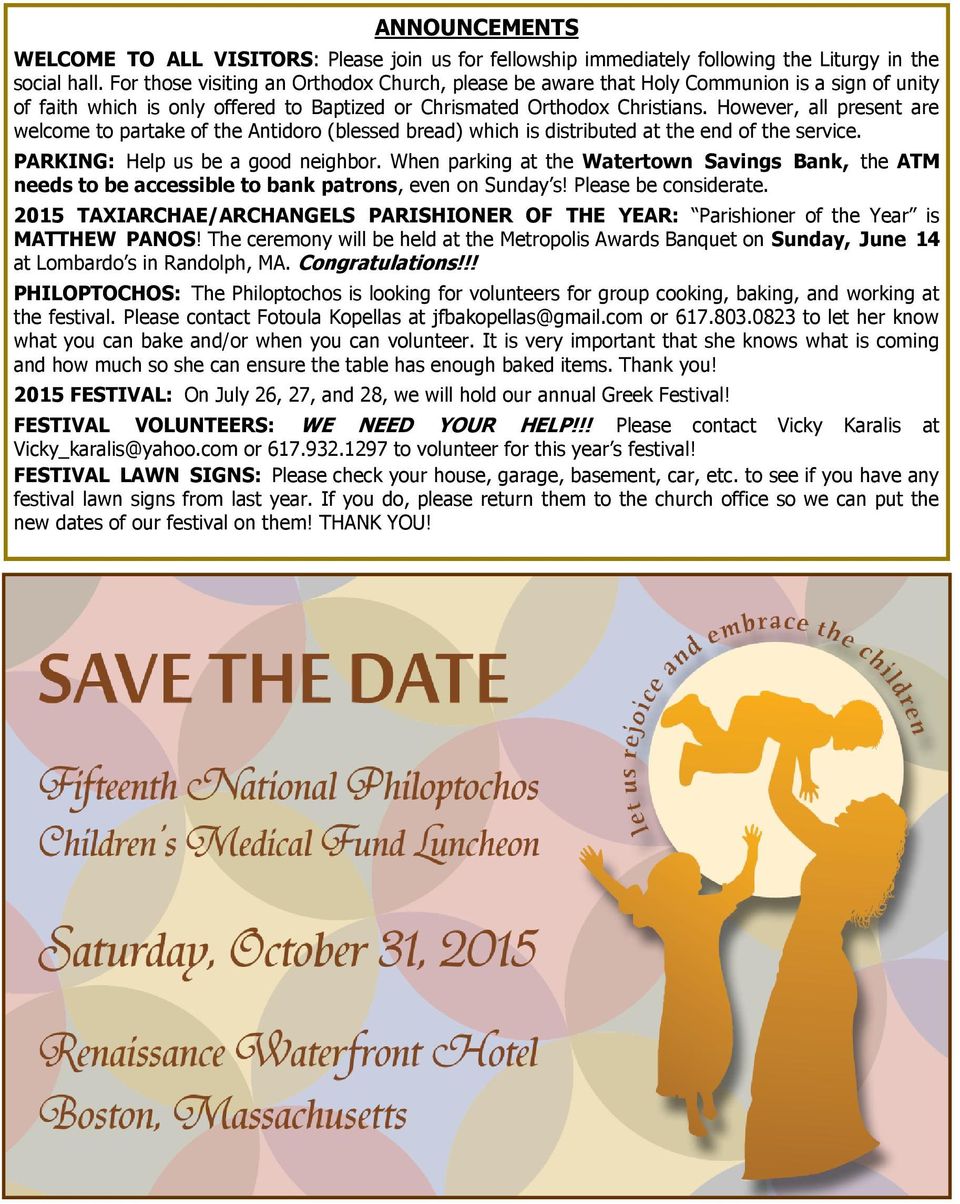 ANNOUNCEMENTS

WELCOME TO ALL VISITORS: Please join us for fellowship immediately following the Liturgy in the social hall. For those visiting an Orthodox Church, please be aware that Holy Communion is a sign of unity of faith which is only offered to Baptized or Chrismated Orthodox Christians. However, all present are welcome to partake of the Antidoro (blessed bread) which is distributed at the end of the service.

PARKING: Help us be a good neighbor. When parking at the Watertown Savings Bank, the ATM needs to be accessible to bank patrons, even on Sunday's! Please be considerate.

2015 TAXIARCHAE/ARCHANGELS PARISHIONER OF THE YEAR: "Parishioner of the Year" is MATTHEW PANOS! The ceremony will be held at the Metropolis Awards Banquet on Sunday, June 14 at Lombardo's in Randolph, MA. Congratulations!!!

PHILOPTOCHOS: The Philoptochos is looking for volunteers for group cooking, baking, and working at the festival. Please contact Fotoula Kopellas at jfbakopellas@gmail.com or 617.803.0823 to let her know what you can bake and/or when you can volunteer. It is very important that she knows what is coming and how much so she can ensure the table has enough baked items. Thank you!

2015 FESTIVAL: On July 26, 27, and 28, we will hold our annual Greek Festival!

FESTIVAL VOLUNTEERS: WE NEED YOUR HELP!!! Please contact Vicky Karalis at Vicky_karalis@yahoo.com or 617.932.1297 to volunteer for this year's festival!

FESTIVAL LAWN SIGNS: Please check your house, garage, basement, car, etc. to see if you have any festival lawn signs from last year. If you do, please return them to the church office so we can put the new dates of our festival on them! THANK YOU!

SAVE THE DATE

Fifteenth National Philoptochos Children's Medical Fund Luncheon

Saturday, October 31, 2015

Renaissance Waterfront Hotel Boston, Massachusetts

let us rejoice and embrace the children